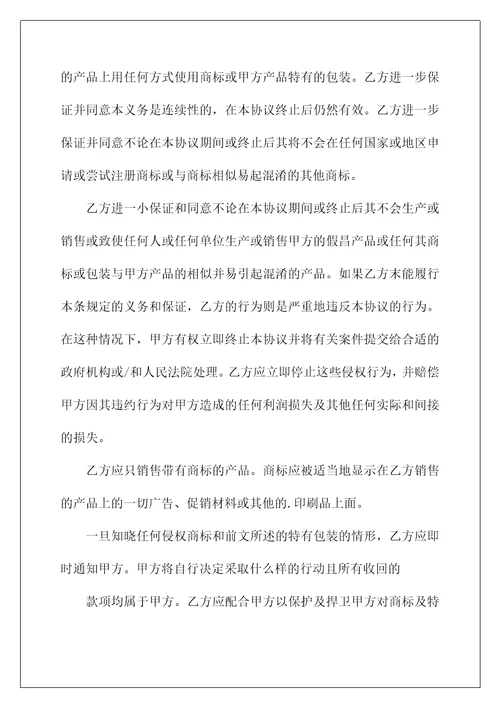 的产品上用任何方式使用商标或甲方产品特有的包装。乙方进一步保证并同意本义务是连续性的，在本协议终止后仍然有效。乙方进一步保证并同意不论在本协议期间或终止后其将不会在任何国家或地区申请或尝试注册商标或与商标相似易起混淆的其他商标。

乙方进一小保证和同意不论在本协议期间或终止后其不会生产或销售或致使任何人或任何单位生产或销售甲方的假昌产品或任何其商标或包装与甲方产品的相似并易引起混淆的产品。如果乙方末能履行本条规定的义务和保证，乙方的行为则是严重地违反本协议的行为。在这种情况下，甲方有权立即终止本协议并将有关案件提交给合适的政府机构或/和人民法院处理。乙方应立即停止这些侵权行为，并赔偿甲方因其违约行为对甲方造成的任何利润损失及其他任何实际和间接的损失。

乙方应只销售带有商标的产品。商标应被适当地显示在乙方销售的产品上的一切广告、促销材料或其他的.印刷品上面。

一旦知晓任何侵权商标和前文所述的特有包装的情形，乙方应即时通知甲方。甲方将自行决定采取什么样的行动且所有收回的

款项均属于甲方。乙方应配合甲方以保护及捍卫甲方对商标及特